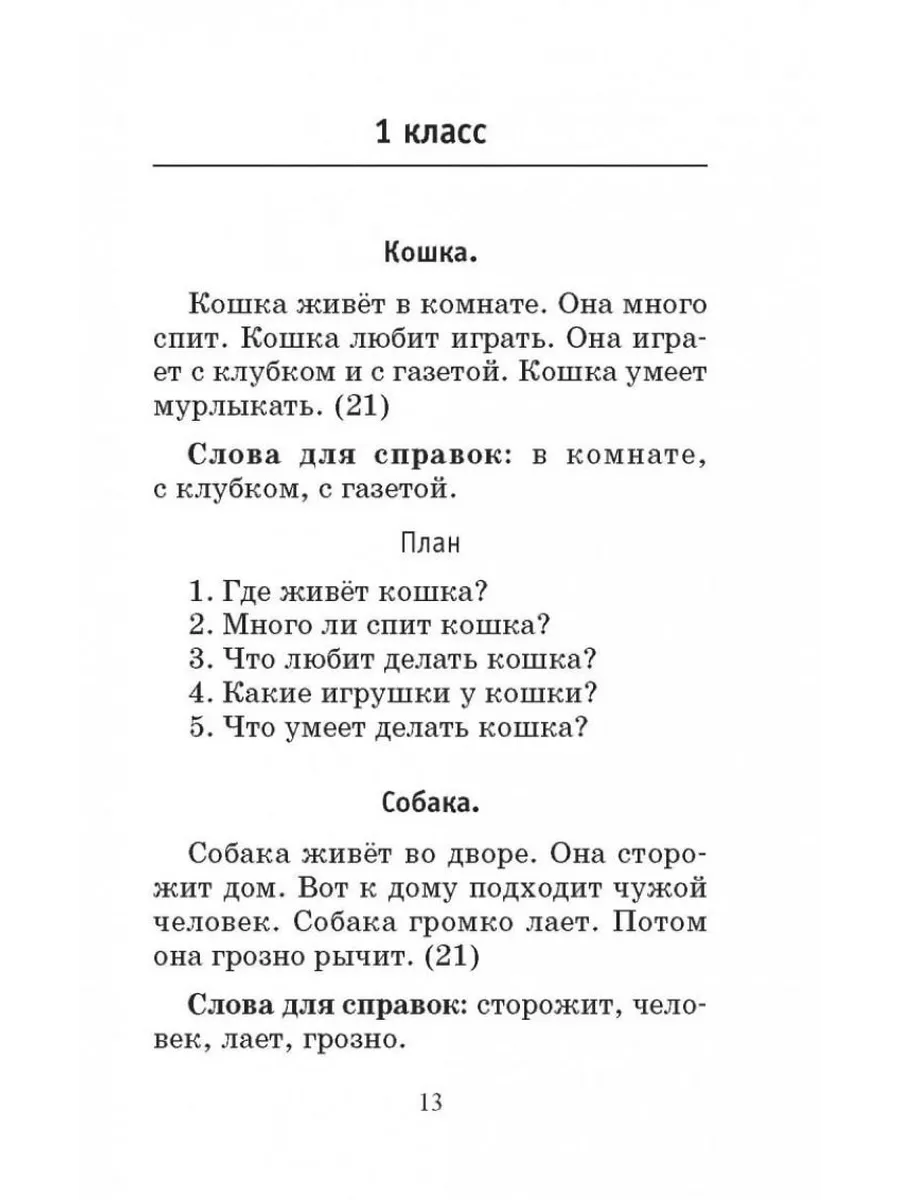 1 класс

Кошка.

Кошка живёт в комнате. Она много спит. Кошка любит играть. Она играет с клубком и с газетой. Кошка умеет мурлыкать. (21)

Слова для справок: в комнате, с клубком, с газетой.

План

1. Где живёт кошка?
2. Много ли спит кошка?
3. Что любит делать кошка?
4. Какие игрушки у кошки?
5. Что умеет делать кошка?

Собака.

Собака живёт во дворе. Она сторожит дом. Вот к дому подходит чужой человек. Собака громко лает. Потом она грозно рычит. (21)

Слова для справок: сторожит, человек, лает, грозно.

13